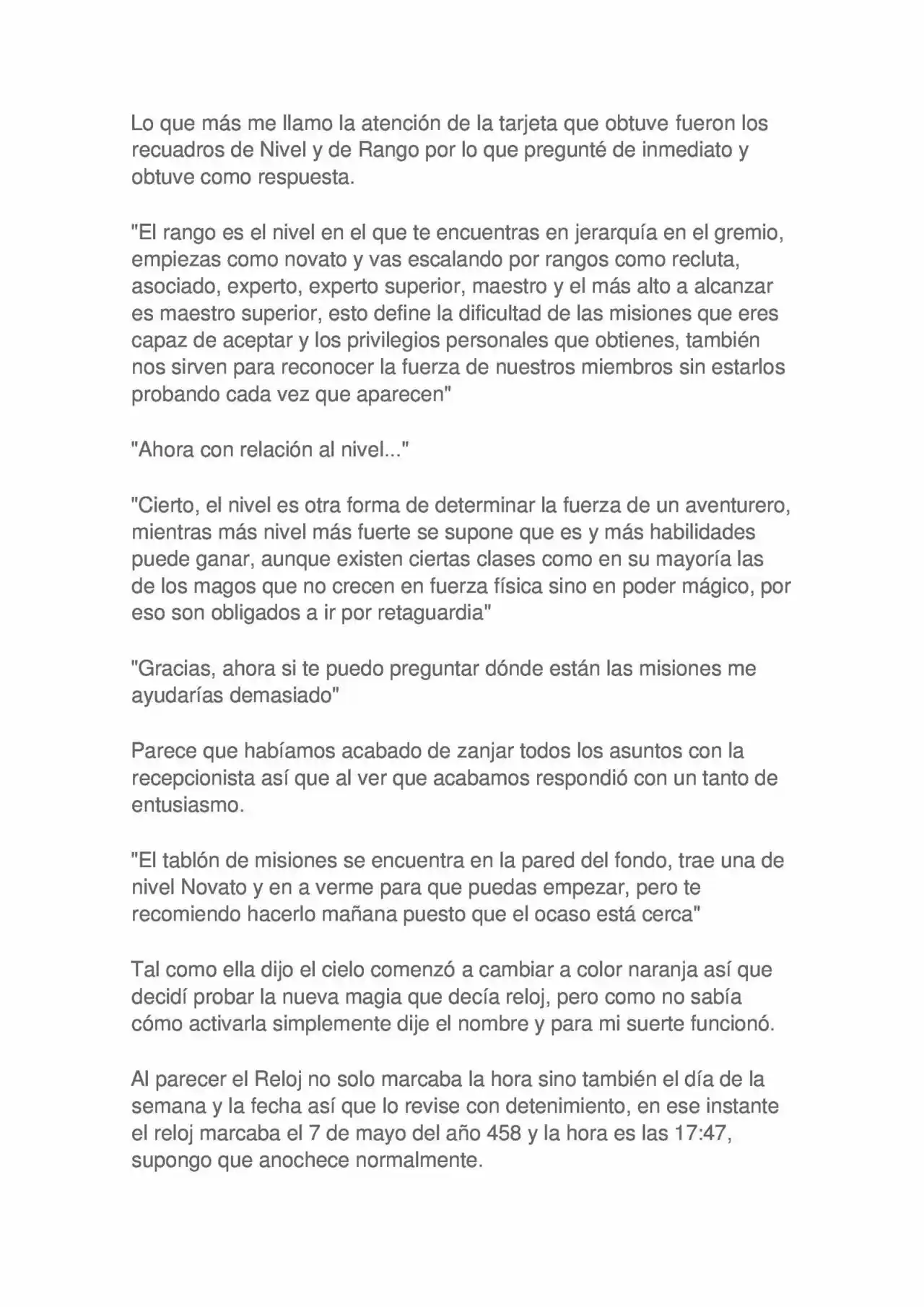 Lo que más me llamo la atención de la tarjeta que obtuve fueron los recuadros de Nivel y de Rango por lo que pregunté de inmediato y obtuve como respuesta.

"El rango es el nivel en el que te encuentras en jerarquía en el gremio, empiezas como novato y vas escalando por rangos como recluta, asociado, experto, experto superior, maestro y el más alto a alcanzar es maestro superior, esto define la dificultad de las misiones que eres capaz de aceptar y los privilegios personales que obtienes, también nos sirven para reconocer la fuerza de nuestros miembros sin estarlos probando cada vez que aparecen"

"Ahora con relación al nivel..."

"Cierto, el nivel es otra forma de determinar la fuerza de un aventurero, mientras más nivel más fuerte se supone que es y más habilidades puede ganar, aunque existen ciertas clases como en su mayoría las de los magos que no crecen en fuerza física sino en poder mágico, por eso son obligados a ir por retaguardia"

"Gracias, ahora si te puedo preguntar dónde están las misiones me ayudarías demasiado"

Parece que habíamos acabado de zanjar todos los asuntos con la recepcionista así que al ver que acabamos respondió con un tanto de entusiasmo.

"El tablón de misiones se encuentra en la pared del fondo, trae una de nivel Novato y en a verme para que puedas empezar, pero te recomiendo hacerlo mañana puesto que el ocaso está cerca"

Tal como ella dijo el cielo comenzó a cambiar a color naranja así que decidí probar la nueva magia que decía reloj, pero como no sabía cómo activarla simplemente dije el nombre y para mi suerte funcionó.

Al parecer el Reloj no solo marcaba la hora sino también el día de la semana y la fecha así que lo revise con detenimiento, en ese instante el reloj marcaba el 7 de mayo del año 458 y la hora es las 17:47, supongo que anochece normalmente.